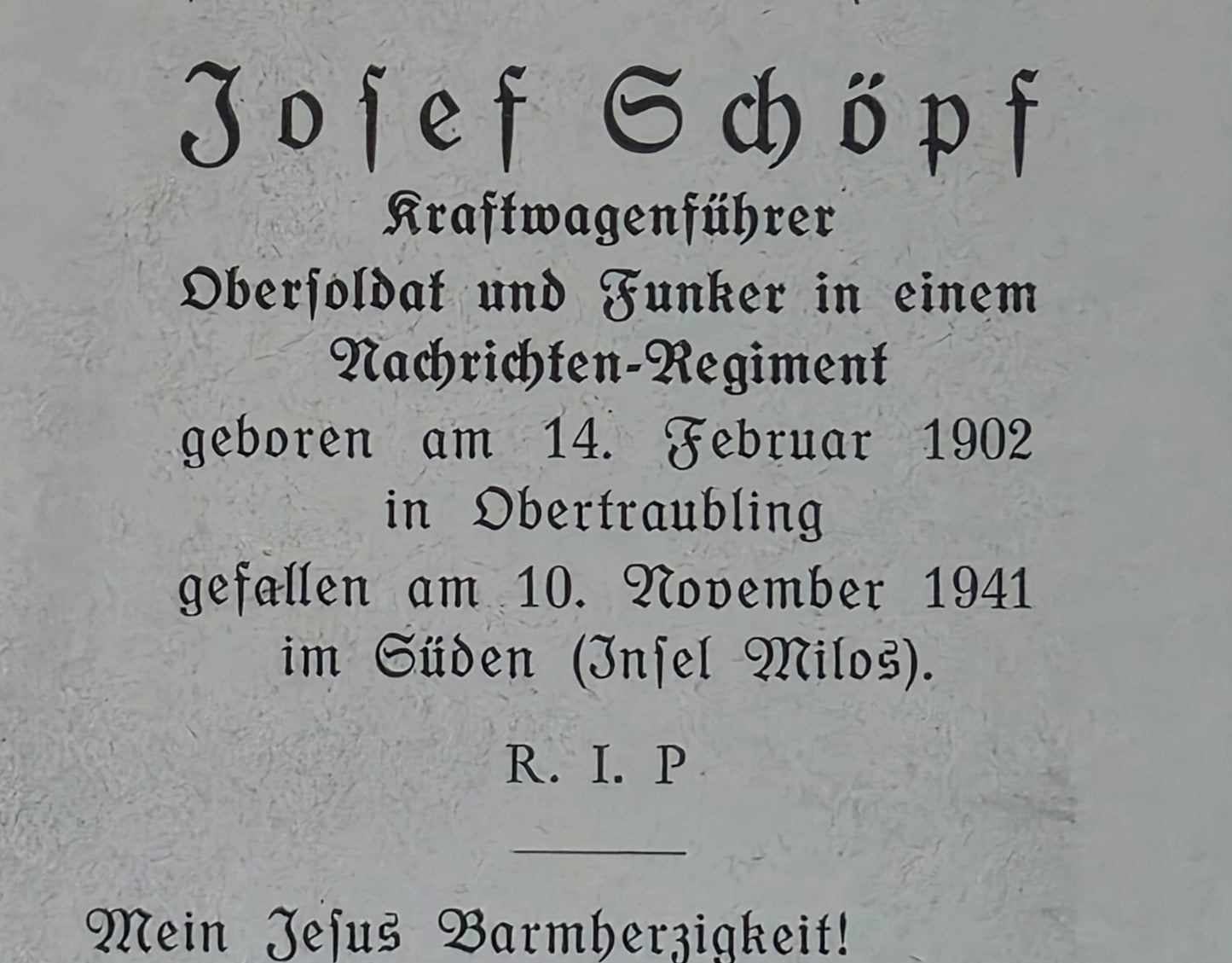 Josef Schöpf
Kraftwagenführer
Obersoldat und Funker in einem
Nachrichten-Regiment
geboren am 14. Februar 1902
in Obertraubling
gefallen am 10. November 1941
im Süden (Insel Milos).

R. I. P

Mein Jesus Barmherzigkeit!